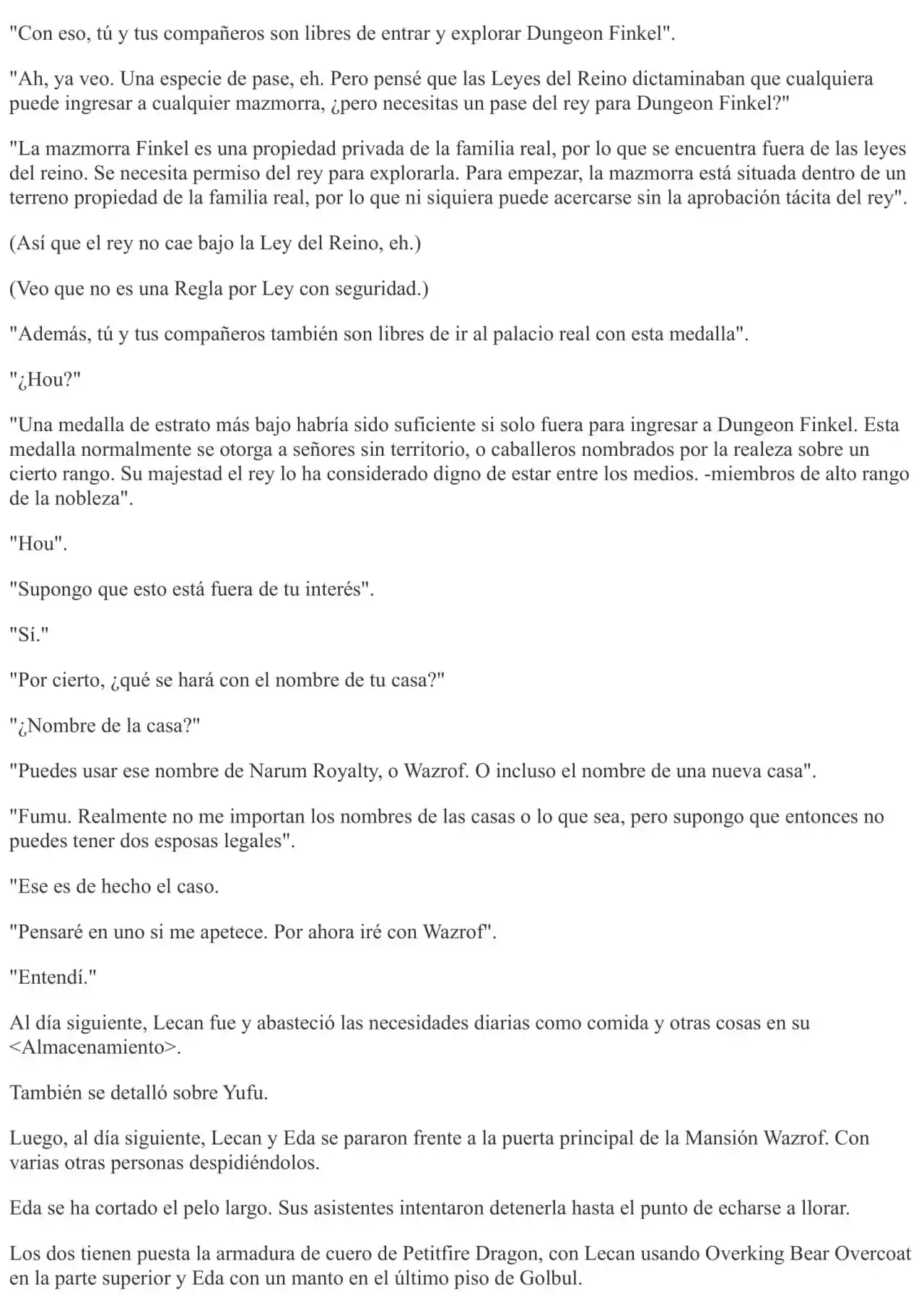 "Con eso, tú y tus compañeros son libres de entrar y explorar Dungeon Finkel".

"Ah, ya veo. Una especie de pase, eh. Pero pensé que las Leyes del Reino dictaminaban que cualquiera puede ingresar a cualquier mazmorra, ¿pero necesitas un pase del rey para Dungeon Finkel?"

"La mazmorra Finkel es una propiedad privada de la familia real, por lo que se encuentra fuera de las leyes del reino. Se necesita permiso del rey para explorarla. Para empezar, la mazmorra está situada dentro de un terreno propiedad de la familia real, por lo que ni siquiera puede acercarse sin la aprobación tácita del rey".

(Así que el rey no cae bajo la Ley del Reino, eh.)

(Veo que no es una Regla por Ley con seguridad.)

"Además, tú y tus compañeros también son libres de ir al palacio real con esta medalla".

"¿Hou?"

"Una medalla de estrato más bajo habría sido suficiente si solo fuera para ingresar a Dungeon Finkel. Esta medalla normalmente se otorga a señores sin territorio, o caballeros nombrados por la realeza sobre un cierto rango. Su majestad el rey lo ha considerado digno de estar entre los medios. -miembros de alto rango de la nobleza".

"Hou".

"Supongo que esto está fuera de tu interés".

"Sí."

"Por cierto, ¿qué se hará con el nombre de tu casa?"

"¿Nombre de la casa?"

"Puedes usar ese nombre de Narum Royalty, o Wazrof. O incluso el nombre de una nueva casa".

"Fumu. Realmente no me importan los nombres de las casas o lo que sea, pero supongo que entonces no puedes tener dos esposas legales".

"Ese es de hecho el caso.

"Pensaré en uno si me apetece. Por ahora iré con Wazrof".

"Entendí."

Al día siguiente, Lecan fue y abasteció las necesidades diarias como comida y otras cosas en su <Almacenamiento>.

También se detalló sobre Yufu.

Luego, al día siguiente, Lecan y Eda se pararon frente a la puerta principal de la Mansión Wazrof. Con varias otras personas despidiéndolos.

Eda se ha cortado el pelo largo. Sus asistentes intentaron detenerla hasta el punto de echarse a llorar.

Los dos tienen puesta la armadura de cuero de Petitfire Dragon, con Lecan usando Overking Bear Overcoat en la parte superior y Eda con un manto en el último piso de Golbul.